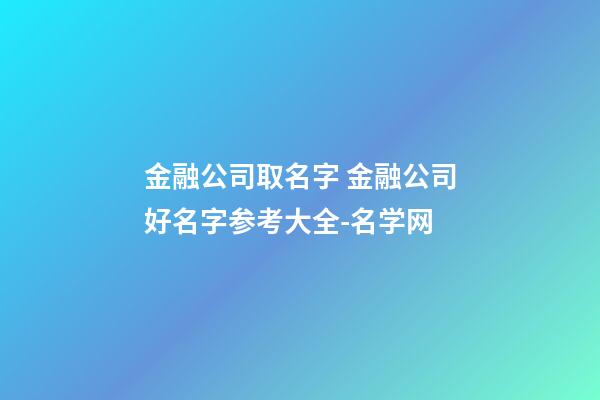 金融公司取名字 金融公司好名字参考大全-名学网